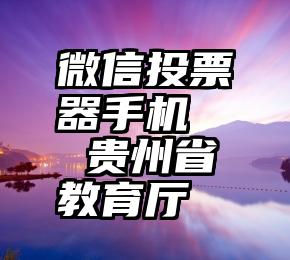 微信投票器手机 贵州省教育厅